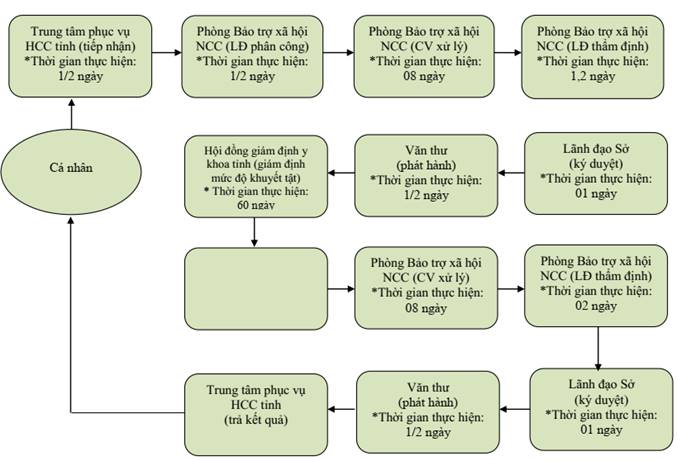 Trung tâm phục vụ HCC tỉnh (tiếp nhận) *Thời gian thực hiện: 1/2 ngày

Phòng Bảo trợ xã hội NCC (LĐ phân công) *Thời gian thực hiện: 1/2 ngày

Phòng Bảo trợ xã hội NCC (CV xử lý) *Thời gian thực hiện: 08 ngày

Phòng Bảo trợ xã hội NCC (LĐ thẩm định) *Thời gian thực hiện: 1,2 ngày

Cá nhân

Hội đồng giám định y khoa tỉnh (giám định mức độ khuyết tật) * Thời gian thực hiện: 60 ngày

Văn thư (phát hành) *Thời gian thực hiện: 1/2 ngày

Lãnh đạo Sở (ký duyệt) *Thời gian thực hiện: 01 ngày

Phòng Bảo trợ xã hội NCC (CV xử lý) *Thời gian thực hiện: 08 ngày

Phòng Bảo trợ xã hội NCC (LĐ thẩm định) *Thời gian thực hiện: 02 ngày

Trung tâm phục vụ HCC tỉnh (trả kết quả)

Văn thư (phát hành) *Thời gian thực hiện: 1/2 ngày

Lãnh đạo Sở (ký duyệt) *Thời gian thực hiện: 01 ngày